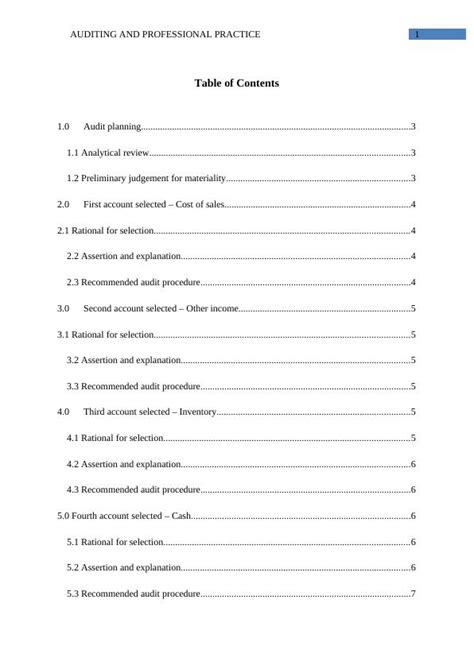 AUDITING AND PROFESSIONAL PRACTICE 1

Table of Contents

1.0 Audit planning..........3

1.1 Analytical review..........3

1.2 Preliminary judgement for materiality..........3

2.0 First account selected – Cost of sales..........4

2.1 Rational for selection..........4

2.2 Assertion and explanation..........4

2.3 Recommended audit procedure..........4

3.0 Second account selected – Other income..........5

3.1 Rational for selection..........5

3.2 Assertion and explanation..........5

3.3 Recommended audit procedure..........5

4.0 Third account selected – Inventory..........5

4.1 Rational for selection..........5

4.2 Assertion and explanation..........6

4.3 Recommended audit procedure..........6

5.0 Fourth account selected – Cash..........6

5.1 Rational for selection..........6

5.2 Assertion and explanation..........6

5.3 Recommended audit procedure..........7